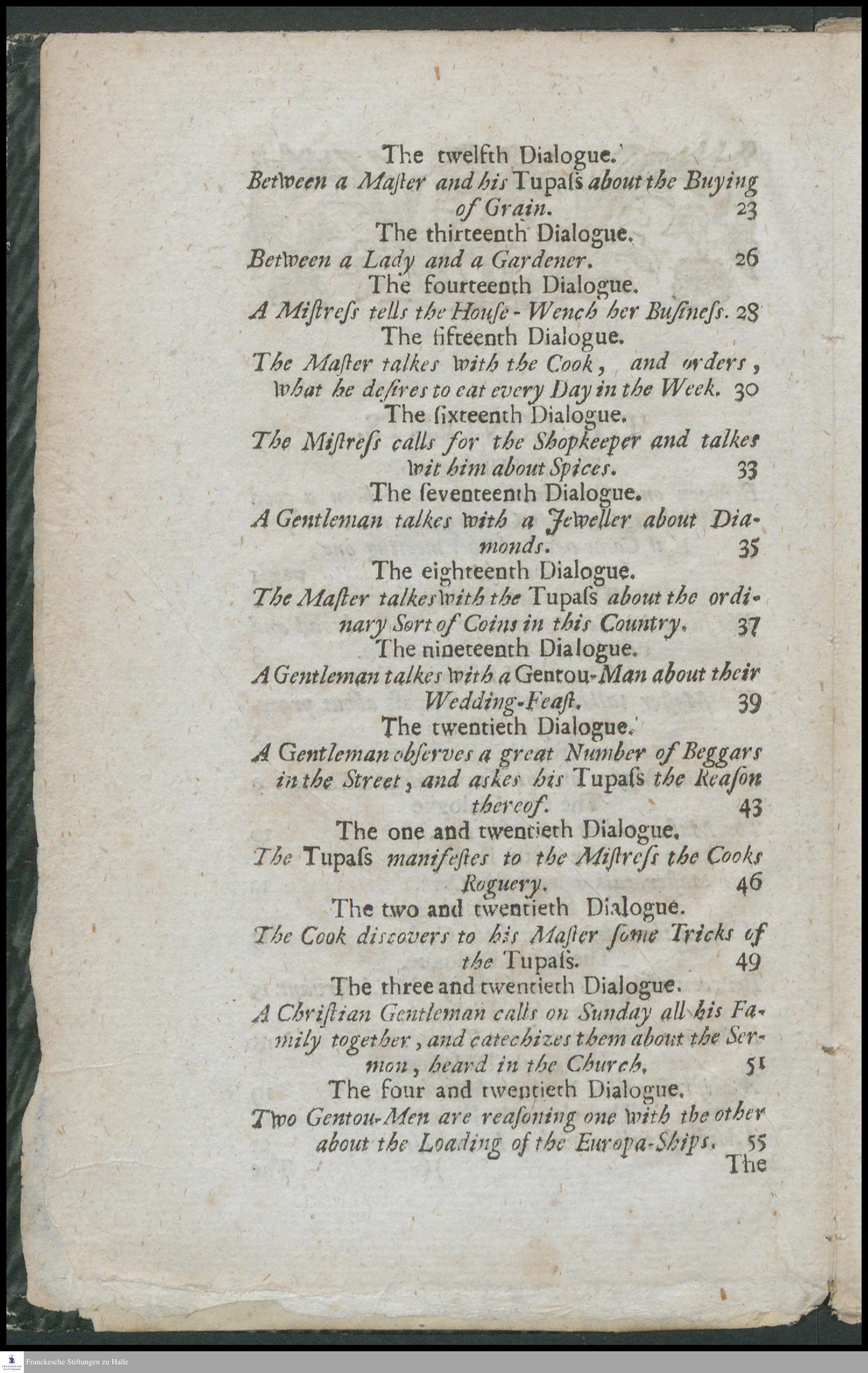 The twelfth Dialogue.
Between a Maſter and his Tupaſs about the Buying of Grain. 23

The thirteenth Dialogue.
Between a Lady and a Gardener. 26

The fourteenth Dialogue.
A Miſtreſs tells the Houſe-Wench her Buſineſs. 28

The fifteenth Dialogue.
The Maſter talkes with the Cook, and orders, what he deſires to eat every Day in the Week. 30

The ſixteenth Dialogue.
The Miſtreſs calls for the Shopkeeper and talkes wit him about Spices. 33

The ſeventeenth Dialogue.
A Gentleman talkes with a Jeweller about Diamonds. 35

The eighteenth Dialogue.
The Maſter talkes with the Tupaſs about the ordinary Sort of Coins in this Country. 37

The nineteenth Dialogue.
A Gentleman talkes with a Gentou-Man about their Wedding-Feaſt. 39

The twentieth Dialogue.
A Gentleman obſerves a great Number of Beggars in the Street, and askes his Tupaſs the Reaſon thereof. 43

The one and twentieth Dialogue.
The Tupaſs manifeſtes to the Miſtreſs the Cooks Roguery. 46

The two and twentieth Dialogue.
The Cook diſcovers to his Maſter ſome Tricks of the Tupaſs. 49

The three and twentieth Dialogue.
A Chriſtian Gentleman calls on Sunday all his Family together, and catechizes them about the Sermon, heard in the Church. 51

The four and twentieth Dialogue.
Two Gentou-Men are reaſoning one with the other about the Loading of the Europa-Ships. 55

The

Franckesche Stiftungen zu Halle